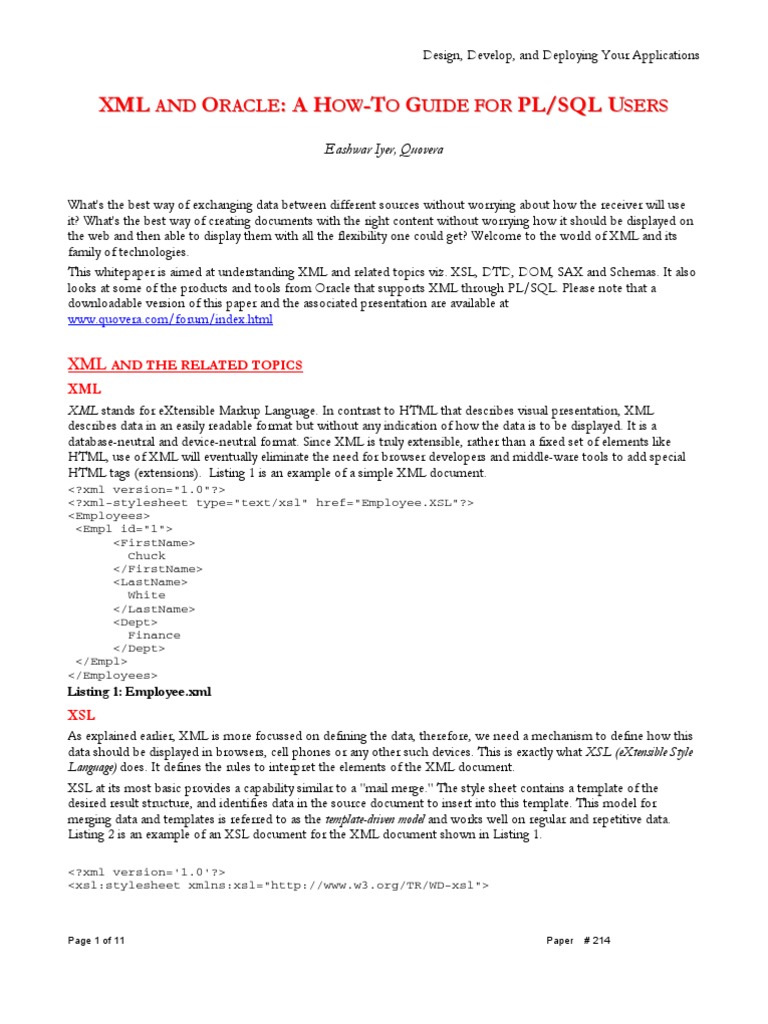 Design, Develop, and Deploying Your Applications

XML AND ORACLE: A HOW-TO GUIDE FOR PL/SQL USERS

Eashwar Iyer, Quovera

What's the best way of exchanging data between different sources without worrying about how the receiver will use it? What's the best way of creating documents with the right content without worrying how it should be displayed on the web and then able to display them with all the flexibility one could get? Welcome to the world of XML and its family of technologies.

This whitepaper is aimed at understanding XML and related topics viz. XSL, DTD, DOM, SAX and Schemas. It also looks at some of the products and tools from Oracle that supports XML through PL/SQL. Please note that a downloadable version of this paper and the associated presentation are available at www.quovera.com/forum/index.html

XML AND THE RELATED TOPICS

XML

XML stands for eXtensible Markup Language. In contrast to HTML that describes visual presentation, XML describes data in an easily readable format but without any indication of how the data is to be displayed. It is a database-neutral and device-neutral format. Since XML is truly extensible, rather than a fixed set of elements like HTML, use of XML will eventually eliminate the need for browser developers and middle-ware tools to add special HTML tags (extensions). Listing 1 is an example of a simple XML document.

<?xml version="1.0"?>
<?xml-stylesheet type="text/xsl" href="Employee.XSL"?>
<Employees>
 <Empl id="1">
  <FirstName>
   Chuck
  </FirstName>
  <LastName>
   White
  </LastName>
  <Dept>
   Finance
  </Dept>
 </Empl>
</Employees>

Listing 1: Employee.xml

XSL

As explained earlier, XML is more focussed on defining the data, therefore, we need a mechanism to define how this data should be displayed in browsers, cell phones or any other such devices. This is exactly what XSL (eXtensible Style Language) does. It defines the rules to interpret the elements of the XML document.

XSL at its most basic provides a capability similar to a "mail merge." The style sheet contains a template of the desired result structure, and identifies data in the source document to insert into this template. This model for merging data and templates is referred to as the template-driven model and works well on regular and repetitive data. Listing 2 is an example of an XSL document for the XML document shown in Listing 1.

<?xml version='1.0'?>
<xsl:stylesheet xmlns:xsl="http://www.w3.org/TR/WD-xsl">

Page 1 of 11

Paper # 214